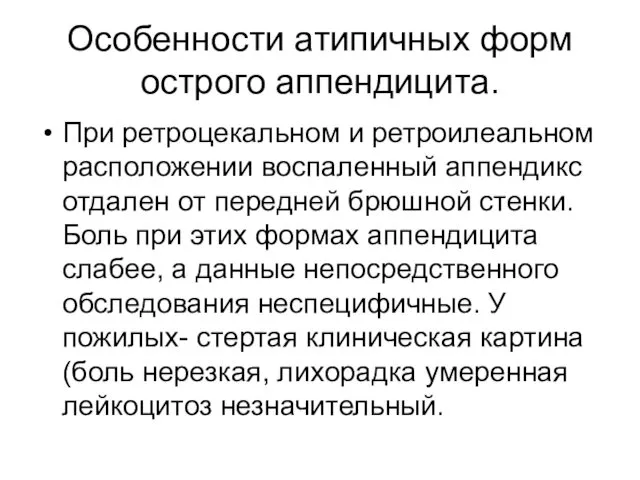 Особенности атипичных форм острого аппендицита.

• При ретроцекальном и ретроилеальном расположении воспаленный аппендикс отдален от передней брюшной стенки. Боль при этих формах аппендицита слабее, а данные непосредственного обследования неспецифичные. У пожилых- стертая клиническая картина (боль нерезкая, лихорадка умеренная лейкоцитоз незначительный.